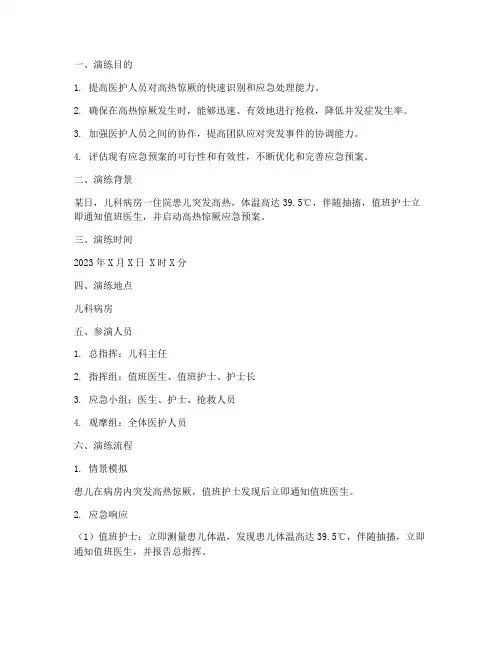 一、演练目的

1. 提高医护人员对高热惊厥的快速识别和应急处理能力。

2. 确保在高热惊厥发生时，能够迅速、有效地进行抢救，降低并发症发生率。

3. 加强医护人员之间的协作，提高团队应对突发事件的协调能力。

4. 评估现有应急预案的可行性和有效性，不断优化和完善应急预案。

二、演练背景

某日，儿科病房一住院患儿突发高热，体温高达 39.5℃，伴随抽搐，值班护士立即通知值班医生，并启动高热惊厥应急预案。

三、演练时间

2023 年 X 月 X 日 X 时 X 分

四、演练地点

儿科病房

五、参演人员

1. 总指挥：儿科主任

2. 指挥组：值班医生、值班护士、护士长

3. 应急小组：医生、护士、抢救人员

4. 观摩组：全体医护人员

六、演练流程

1. 情景模拟

患儿在病房内突发高热惊厥，值班护士发现后立即通知值班医生。

2. 应急响应

（1）值班护士：立即测量患儿体温，发现患儿体温高达 39.5℃，伴随抽搐，立即通知值班医生，并报告总指挥。